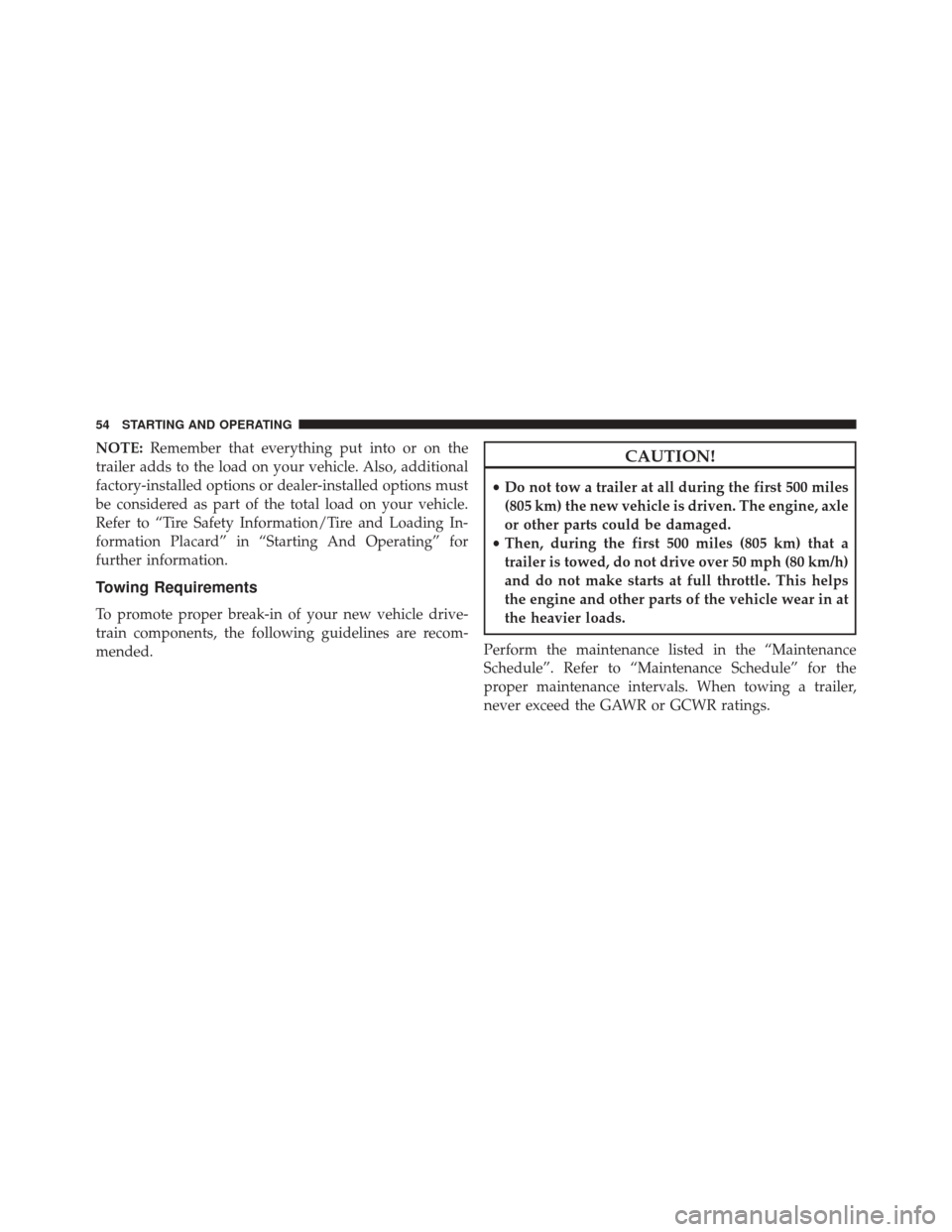 54 STARTING AND OPERATING

NOTE: Remember that everything put into or on the trailer adds to the load on your vehicle. Also, additional factory-installed options or dealer-installed options must be considered as part of the total load on your vehicle. Refer to “Tire Safety Information/Tire and Loading Information Placard” in “Starting And Operating” for further information.

Towing Requirements

To promote proper break-in of your new vehicle drivetrain components, the following guidelines are recommended.

CAUTION!

• Do not tow a trailer at all during the first 500 miles (805 km) the new vehicle is driven. The engine, axle or other parts could be damaged.
• Then, during the first 500 miles (805 km) that a trailer is towed, do not drive over 50 mph (80 km/h) and do not make starts at full throttle. This helps the engine and other parts of the vehicle wear in at the heavier loads.

Perform the maintenance listed in the “Maintenance Schedule”. Refer to “Maintenance Schedule” for the proper maintenance intervals. When towing a trailer, never exceed the GAWR or GCWR ratings.

carmanualsonline.info